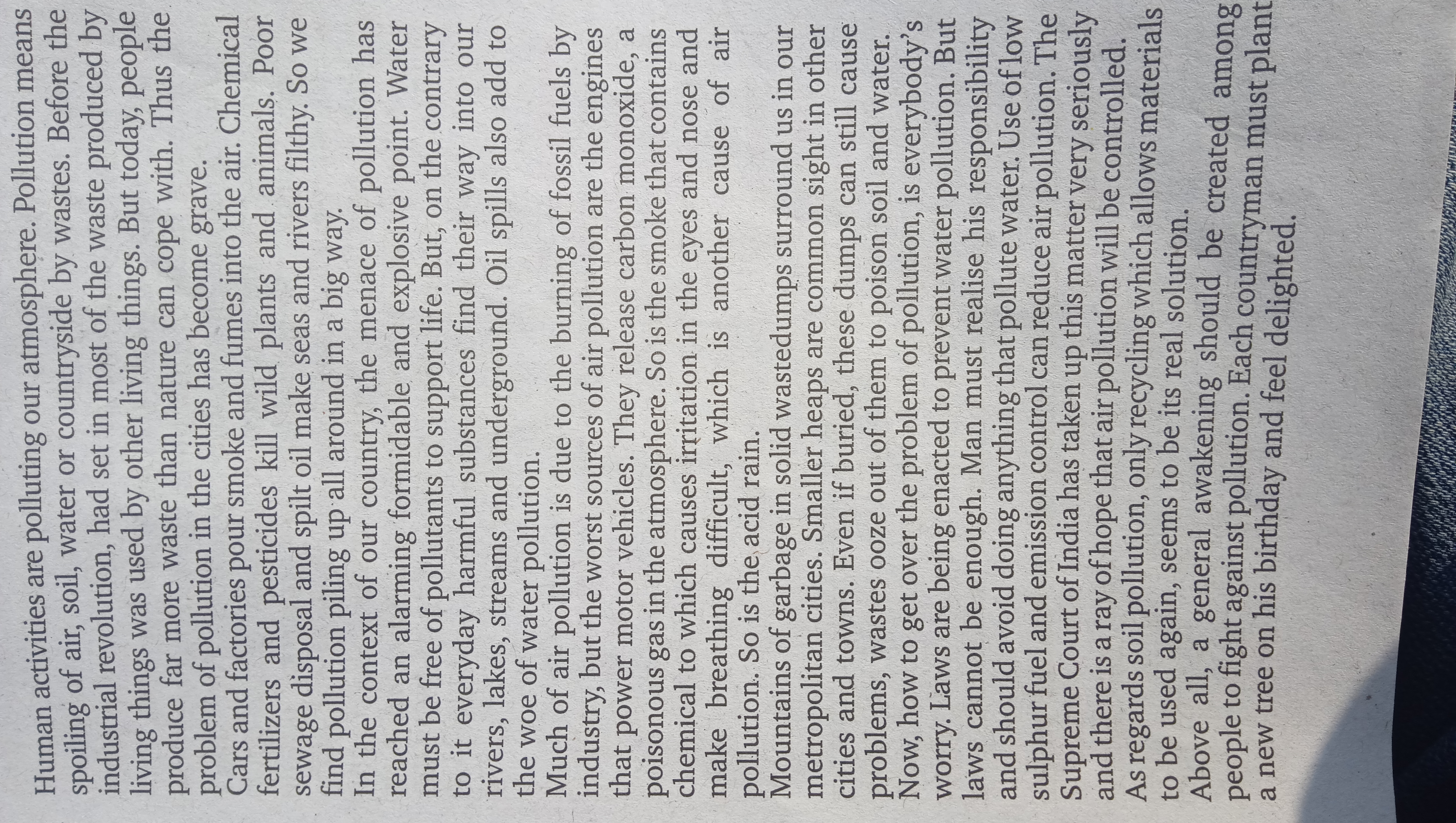 Human activities are polluting our atmosphere. Pollution means spoiling of air, soil, water or countryside by wastes. Before the industrial revolution, had set in most of the waste produced by living things was used by other living things. But today, people produce far more waste than nature can cope with. Thus the problem of pollution in the cities has become grave.

Cars and factories pour smoke and fumes into the air. Chemical fertilizers and pesticides kill wild plants and animals. Poor sewage disposal and spilt oil make seas and rivers filthy. So we find pollution piling up all around in a big way.

In the context of our country, the menace of pollution has reached an alarming formidable and explosive point. Water must be free of pollutants to support life. But, on the contrary to it everyday harmful substances find their way into our rivers, lakes, streams and underground. Oil spills also add to the woe of water pollution.

Much of air pollution is due to the burning of fossil fuels by industry, but the worst sources of air pollution are the engines that power motor vehicles. They release carbon monoxide, a poisonous gas in the atmosphere. So is the smoke that contains chemical to which causes irritation in the eyes and nose and make breathing difficult, which is another cause of air pollution. So is the acid rain.

Mountains of garbage in solid wastedumps surround us in our metropolitan cities. Smaller heaps are common sight in other cities and towns. Even if buried, these dumps can still cause problems, wastes ooze out of them to poison soil and water.

Now, how to get over the problem of pollution, is everybody's worry. Laws are being enacted to prevent water pollution. But laws cannot be enough. Man must realise his responsibility and should avoid doing anything that pollute water. Use of low sulphur fuel and emission control can reduce air pollution. The Supreme Court of India has taken up this matter very seriously and there is a ray of hope that air pollution will be controlled.

As regards soil pollution, only recycling which allows materials to be used again, seems to be its real solution.

Above all, a general awakening should be created among people to fight against pollution. Each countryman must plant a new tree on his birthday and feel delighted.